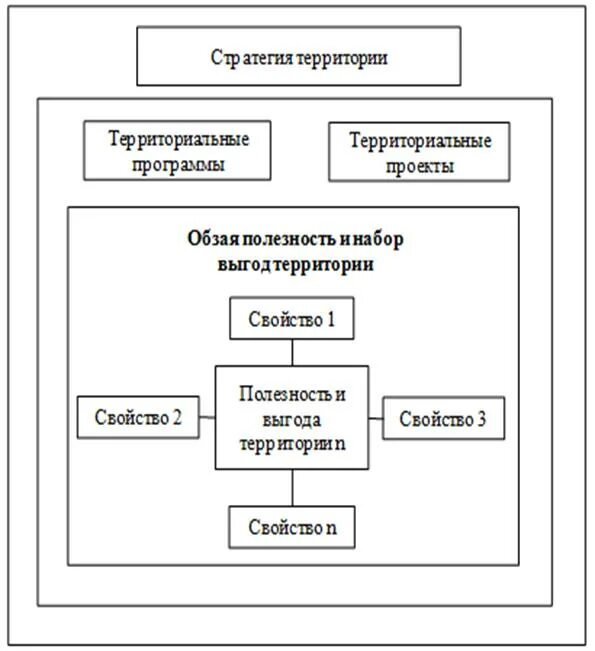 Стратегия территории

Территориальные программы

Территориальные проекты

Обзая полезность и набор выгод территории

Свойство 1

Свойство 2

Полезность и выгода территории n

Свойство 3

Свойство n